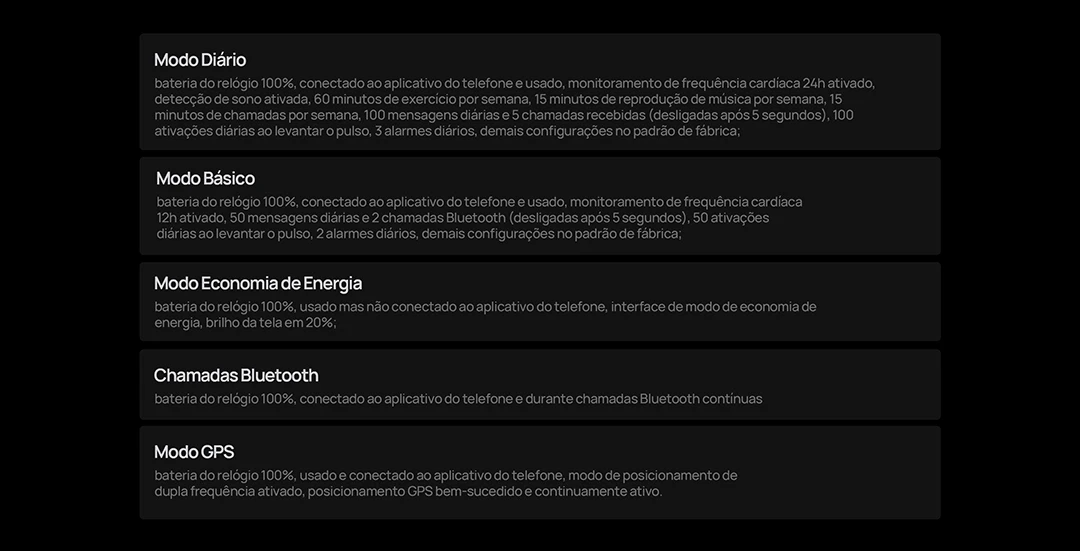 Modo Diário

bateria do relógio 100%, conectado ao aplicativo do telefone e usado, monitoramento de frequência cardíaca 24h ativado, detecção de sono ativada, 60 minutos de exercício por semana, 15 minutos de reprodução de música por semana, 15 minutos de chamadas por semana, 100 mensagens diárias e 5 chamadas recebidas (desligadas após 5 segundos), 100 ativações diárias ao levantar o pulso, 3 alarmes diários, demais configurações no padrão de fábrica;

Modo Básico

bateria do relógio 100%, conectado ao aplicativo do telefone e usado, monitoramento de frequência cardíaca 12h ativado, 50 mensagens diárias e 2 chamadas Bluetooth (desligadas após 5 segundos), 50 ativações diárias ao levantar o pulso, 2 alarmes diários, demais configurações no padrão de fábrica;

Modo Economia de Energia

bateria do relógio 100%, usado mas não conectado ao aplicativo do telefone, interface de modo de economia de energia, brilho da tela em 20%;

Chamadas Bluetooth

bateria do relógio 100%, conectado ao aplicativo do telefone e durante chamadas Bluetooth contínuas

Modo GPS

bateria do relógio 100%, usado e conectado ao aplicativo do telefone, modo de posicionamento de dupla frequência ativado, posicionamento GPS bem-sucedido e continuamente ativo.